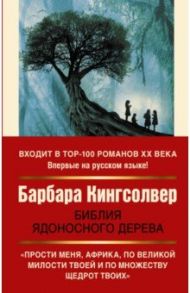 ВХОДИТ В ТОР-100 РОМАНОВ XX ВЕКА
Впервые на русском языке!

Барбара Кингсолвер

БИБЛИЯ ЯДОНОСНОГО ДЕРЕВА

«ПРОСТИ МЕНЯ, АФРИКА, ПО ВЕЛИКОЙ МИЛОСТИ ТВОЕЙ И ПО МНОЖЕСТВУ ЩЕДРОТ ТВОИХ»